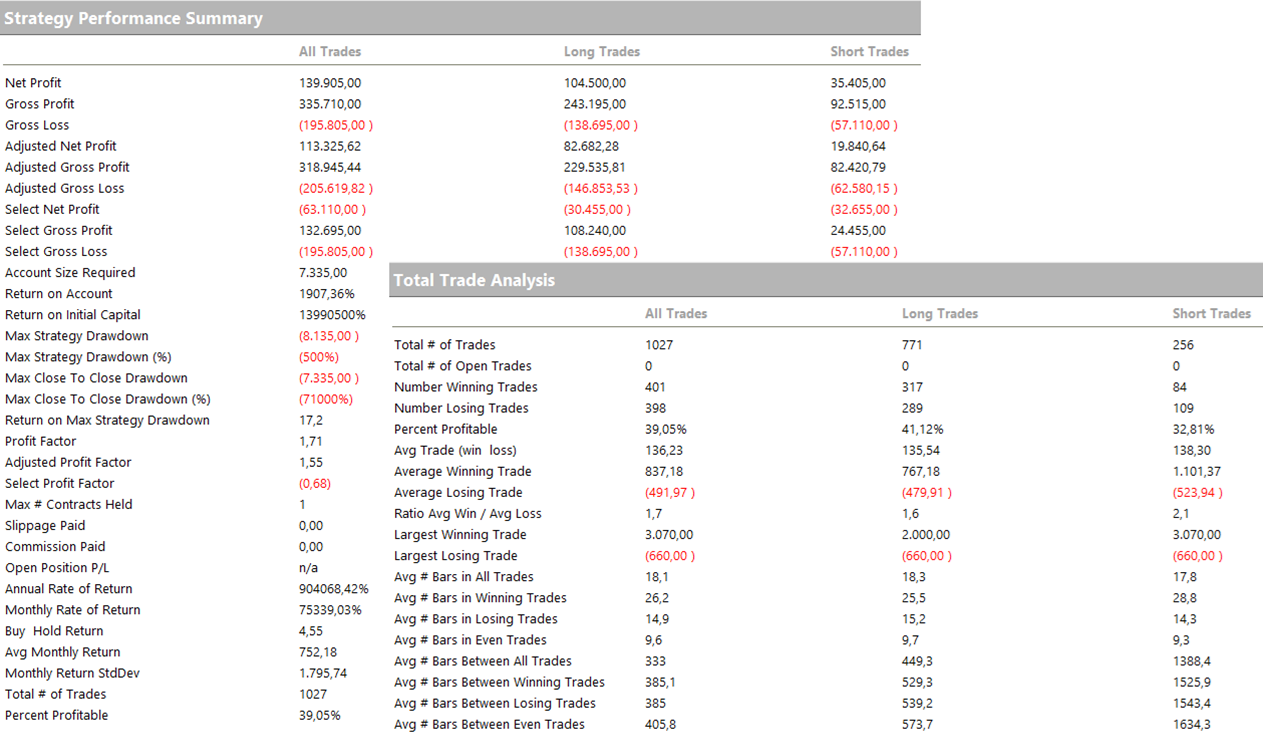 Strategy Performance Summary

| | All Trades | Long Trades | Short Trades |
|---|---|---|---|
| Net Profit | 139.905,00 | 104.500,00 | 35.405,00 |
| Gross Profit | 335.710,00 | 243.195,00 | 92.515,00 |
| Gross Loss | (195.805,00 ) | (138.695,00 ) | (57.110,00 ) |
| Adjusted Net Profit | 113.325,62 | 82.682,28 | 19.840,64 |
| Adjusted Gross Profit | 318.945,44 | 229.535,81 | 82.420,79 |
| Adjusted Gross Loss | (205.619,82 ) | (146.853,53 ) | (62.580,15 ) |
| Select Net Profit | (63.110,00 ) | (30.455,00 ) | (32.655,00 ) |
| Select Gross Profit | 132.695,00 | 108.240,00 | 24.455,00 |
| Select Gross Loss | (195.805,00 ) | (138.695,00 ) | (57.110,00 ) |
| Account Size Required | 7.335,00 | | |
| Return on Account | 1907,36% | | |
| Return on Initial Capital | 13990500% | | |
| Max Strategy Drawdown | (8.135,00 ) | | |
| Max Strategy Drawdown (%) | (500%) | | |
| Max Close To Close Drawdown | (7.335,00 ) | | |
| Max Close To Close Drawdown (%) | (71000%) | | |
| Return on Max Strategy Drawdown | 17,2 | | |
| Profit Factor | 1,71 | | |
| Adjusted Profit Factor | 1,55 | | |
| Select Profit Factor | (0,68) | | |
| Max # Contracts Held | 1 | | |
| Slippage Paid | 0,00 | | |
| Commission Paid | 0,00 | | |
| Open Position P/L | n/a | | |
| Annual Rate of Return | 904068,42% | | |
| Monthly Rate of Return | 75339,03% | | |
| Buy Hold Return | 4,55 | | |
| Avg Monthly Return | 752,18 | | |
| Monthly Return StdDev | 1.795,74 | | |
| Total # of Trades | 1027 | | |
| Percent Profitable | 39,05% | | |

Total Trade Analysis

| | All Trades | Long Trades | Short Trades |
|---|---|---|---|
| Total # of Trades | 1027 | 771 | 256 |
| Total # of Open Trades | 0 | 0 | 0 |
| Number Winning Trades | 401 | 317 | 84 |
| Number Losing Trades | 398 | 289 | 109 |
| Percent Profitable | 39,05% | 41,12% | 32,81% |
| Avg Trade (win loss) | 136,23 | 135,54 | 138,30 |
| Average Winning Trade | 837,18 | 767,18 | 1.101,37 |
| Average Losing Trade | (491,97 ) | (479,91 ) | (523,94 ) |
| Ratio Avg Win / Avg Loss | 1,7 | 1,6 | 2,1 |
| Largest Winning Trade | 3.070,00 | 2.000,00 | 3.070,00 |
| Largest Losing Trade | (660,00 ) | (660,00 ) | (660,00 ) |
| Avg # Bars in All Trades | 18,1 | 18,3 | 17,8 |
| Avg # Bars in Winning Trades | 26,2 | 25,5 | 28,8 |
| Avg # Bars in Losing Trades | 14,9 | 15,2 | 14,3 |
| Avg # Bars in Even Trades | 9,6 | 9,7 | 9,3 |
| Avg # Bars Between All Trades | 333 | 449,3 | 1388,4 |
| Avg # Bars Between Winning Trades | 385,1 | 529,3 | 1525,9 |
| Avg # Bars Between Losing Trades | 385 | 539,2 | 1543,4 |
| Avg # Bars Between Even Trades | 405,8 | 573,7 | 1634,3 |